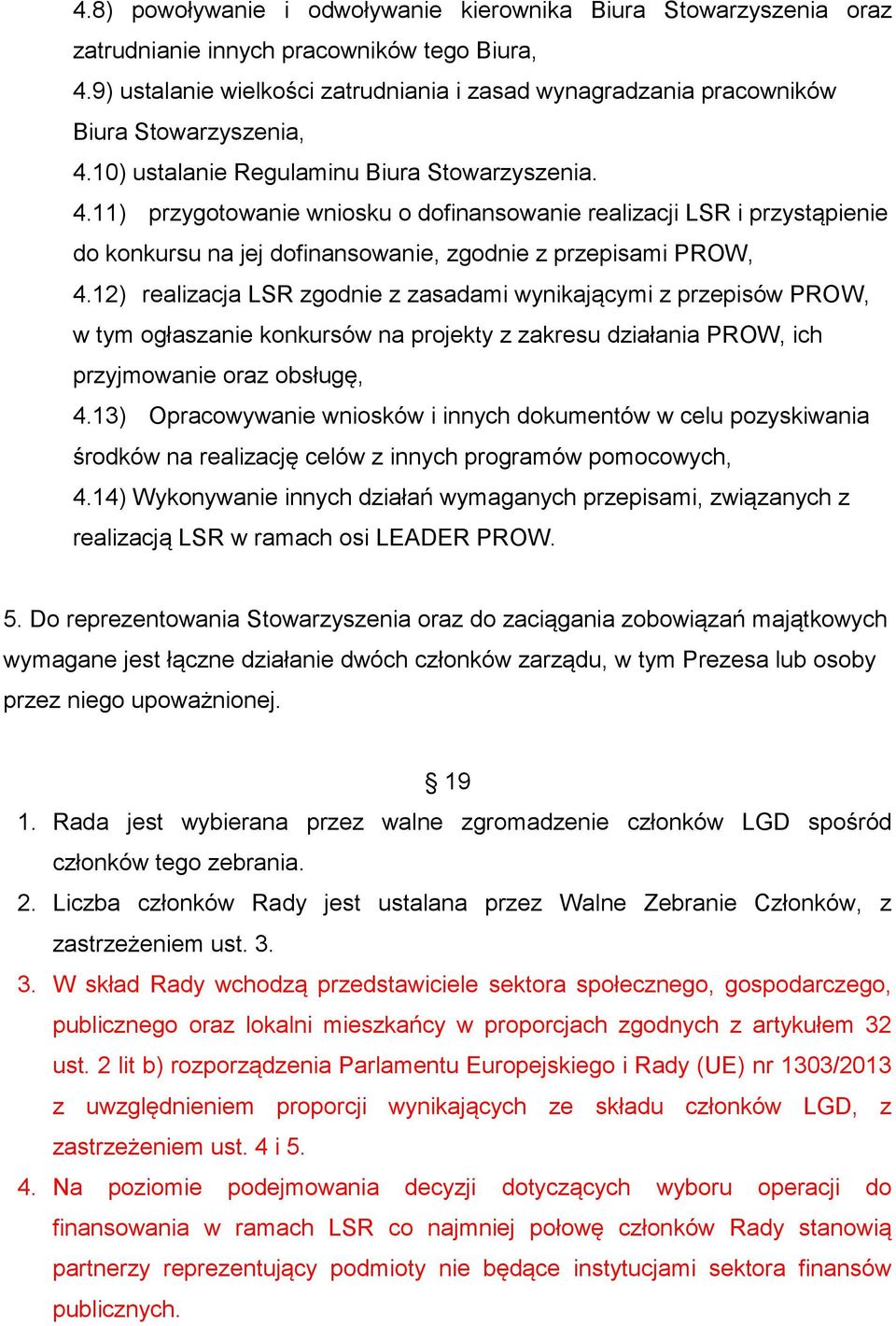 4.8) powoływanie i odwoływanie kierownika Biura Stowarzyszenia oraz zatrudnianie innych pracowników tego Biura,
4.9) ustalanie wielkości zatrudniania i zasad wynagradzania pracowników Biura Stowarzyszenia,
4.10) ustalanie Regulaminu Biura Stowarzyszenia.
4.11) przygotowanie wniosku o dofinansowanie realizacji LSR i przystąpienie do konkursu na jej dofinansowanie, zgodnie z przepisami PROW,
4.12) realizacja LSR zgodnie z zasadami wynikającymi z przepisów PROW, w tym ogłaszanie konkursów na projekty z zakresu działania PROW, ich przyjmowanie oraz obsługę,
4.13) Opracowywanie wniosków i innych dokumentów w celu pozyskiwania środków na realizację celów z innych programów pomocowych,
4.14) Wykonywanie innych działań wymaganych przepisami, związanych z realizacją LSR w ramach osi LEADER PROW.

5. Do reprezentowania Stowarzyszenia oraz do zaciągania zobowiązań majątkowych wymagane jest łączne działanie dwóch członków zarządu, w tym Prezesa lub osoby przez niego upoważnionej.

§ 19
1. Rada jest wybierana przez walne zgromadzenie członków LGD spośród członków tego zebrania.
2. Liczba członków Rady jest ustalana przez Walne Zebranie Członków, z zastrzeżeniem ust. 3.
3. W skład Rady wchodzą przedstawiciele sektora społecznego, gospodarczego, publicznego oraz lokalni mieszkańcy w proporcjach zgodnych z artykułem 32 ust. 2 lit b) rozporządzenia Parlamentu Europejskiego i Rady (UE) nr 1303/2013 z uwzględnieniem proporcji wynikających ze składu członków LGD, z zastrzeżeniem ust. 4 i 5.
4. Na poziomie podejmowania decyzji dotyczących wyboru operacji do finansowania w ramach LSR co najmniej połowę członków Rady stanowią partnerzy reprezentujący podmioty nie będące instytucjami sektora finansów publicznych.